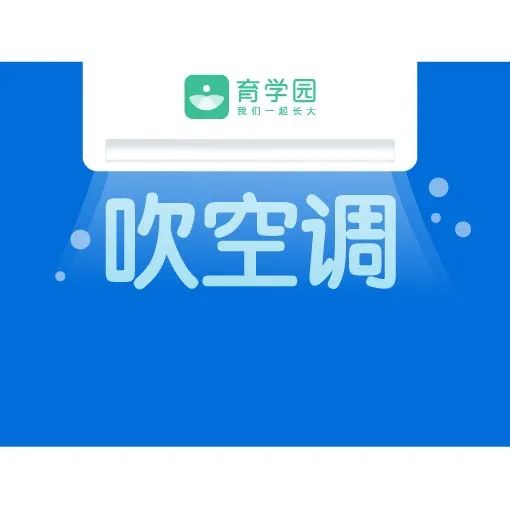 育学园
我们一起长大

吹空调